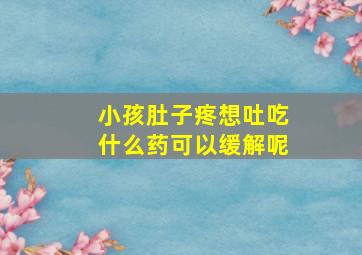 小孩肚子疼想吐吃什么药可以缓解呢